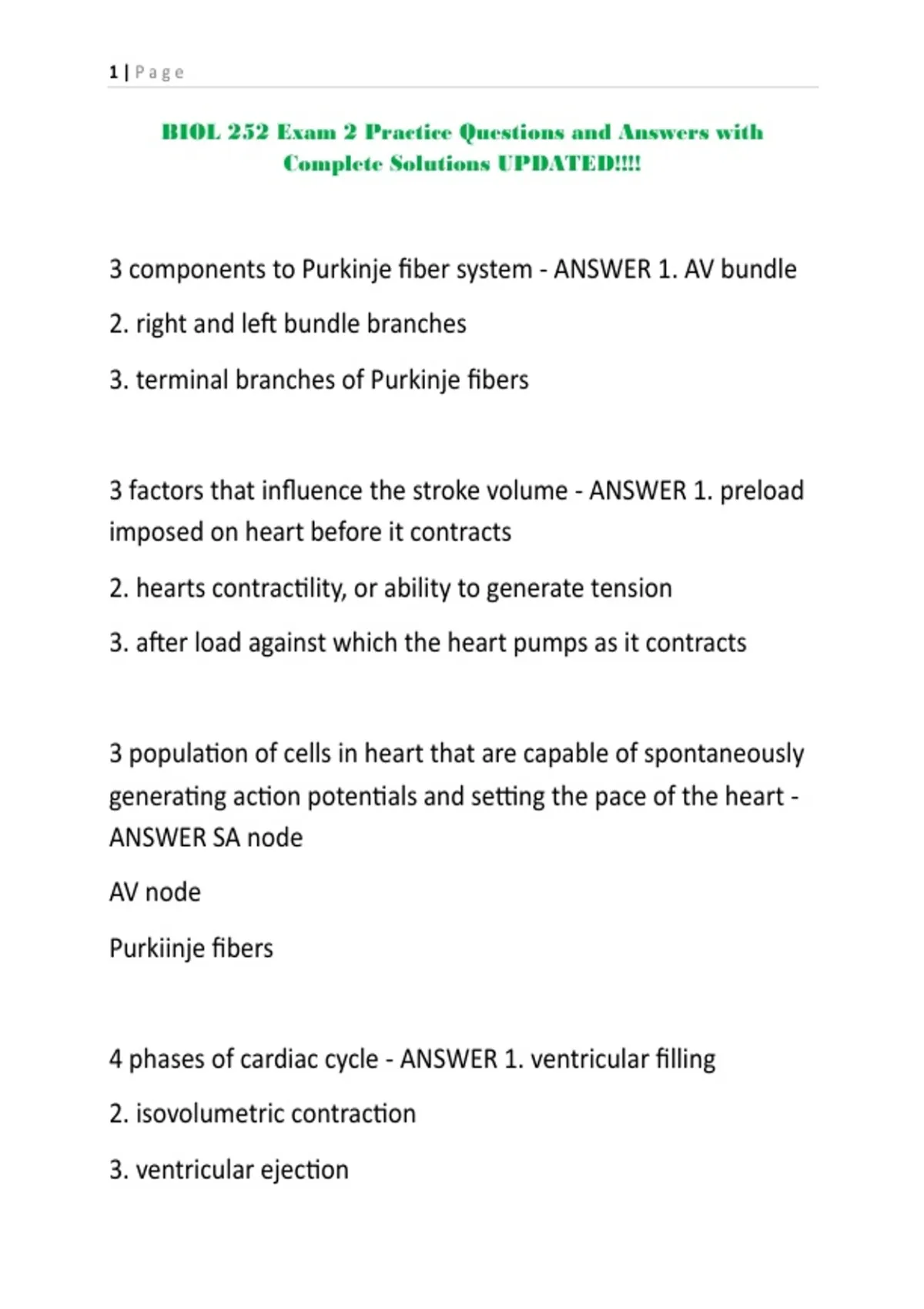 1 | Page

BIOL 252 Exam 2 Practice Questions and Answers with Complete Solutions UPDATED!!!!

3 components to Purkinje fiber system - ANSWER 1. AV bundle

2. right and left bundle branches

3. terminal branches of Purkinje fibers

3 factors that influence the stroke volume - ANSWER 1. preload imposed on heart before it contracts

2. hearts contractility, or ability to generate tension

3. after load against which the heart pumps as it contracts

3 population of cells in heart that are capable of spontaneously generating action potentials and setting the pace of the heart - ANSWER SA node

AV node

Purkiinje fibers

4 phases of cardiac cycle - ANSWER 1. ventricular filling

2. isovolumetric contraction

3. ventricular ejection